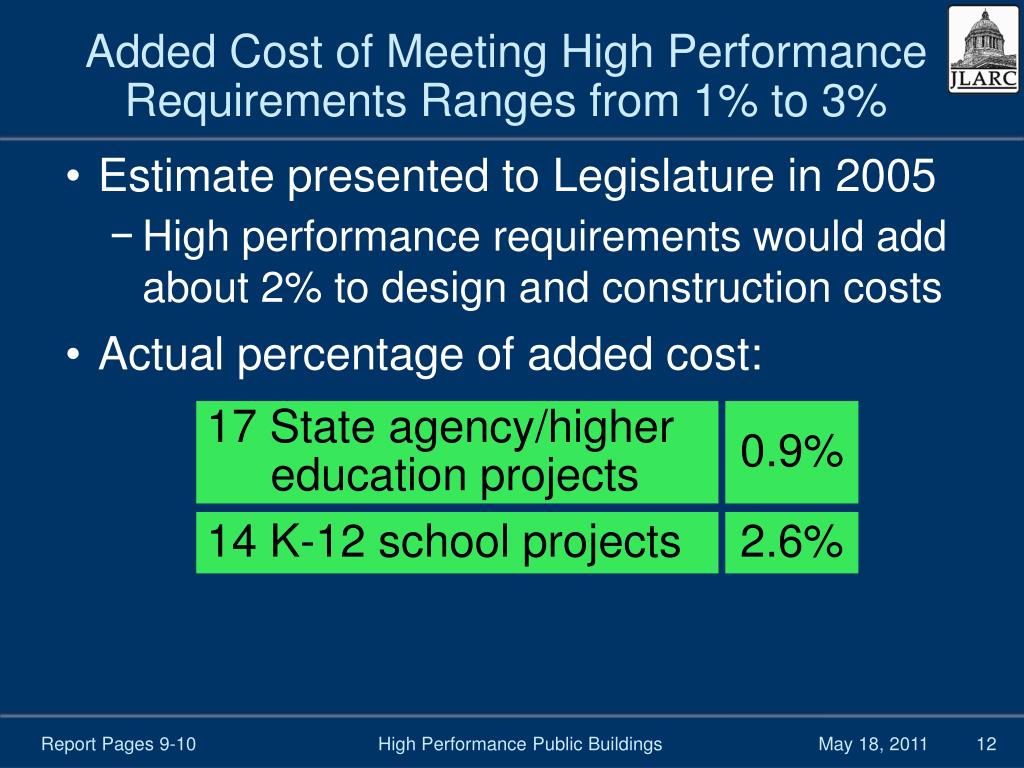 Added Cost of Meeting High Performance Requirements Ranges from 1% to 3%

JLARC

• Estimate presented to Legislature in 2005
 − High performance requirements would add about 2% to design and construction costs
• Actual percentage of added cost:

| 17 State agency/higher education projects | 0.9% |
|---|---|
| 14 K-12 school projects | 2.6% |

Report Pages 9-10 High Performance Public Buildings May 18, 2011 12